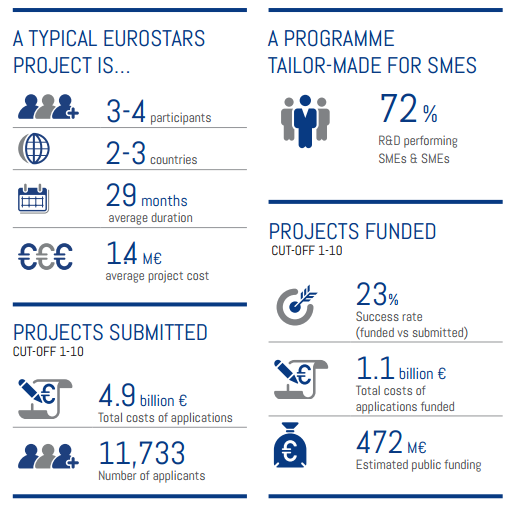 A TYPICAL EUROSTARS PROJECT IS...

3-4 participants

2-3 countries

29 months average duration

1.4 M€ average project cost

PROJECTS SUBMITTED
CUT-OFF 1-10

4.9 billion € Total costs of applications

11,733 Number of applicants

A PROGRAMME TAILOR-MADE FOR SMES

72 % R&D performing SMEs & SMEs

PROJECTS FUNDED
CUT-OFF 1-10

23% Success rate (funded vs submitted)

1.1 billion € Total costs of applications funded

472 M€ Estimated public funding